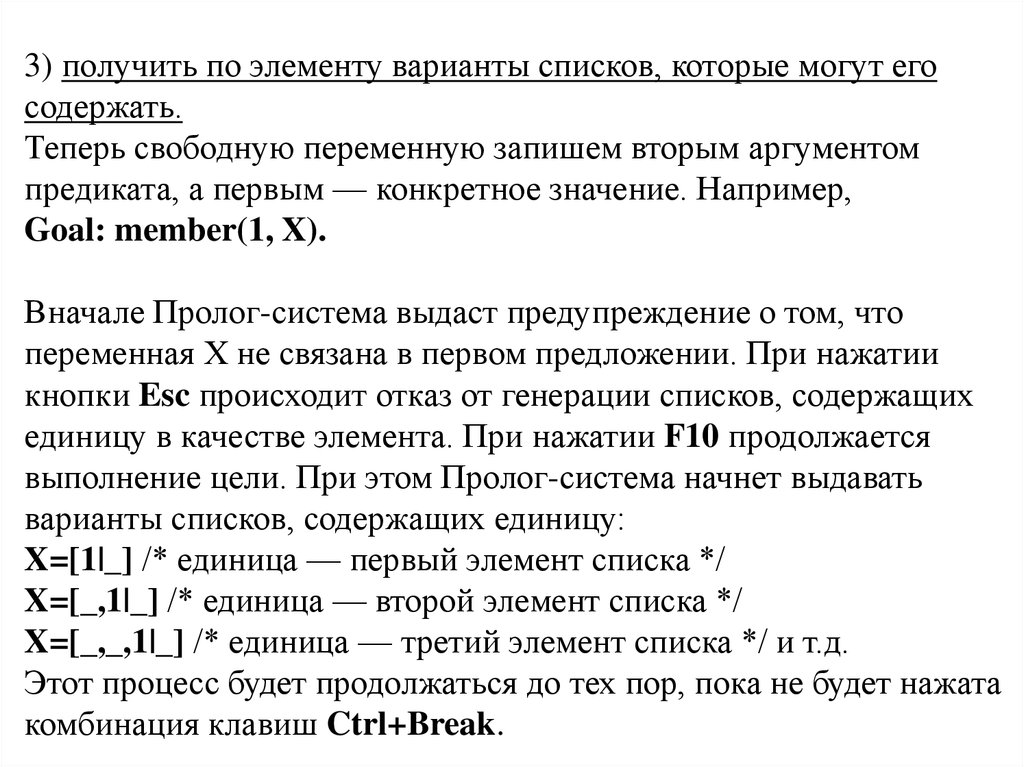 3) получить по элементу варианты списков, которые могут его содержать.
Теперь свободную переменную запишем вторым аргументом предиката, а первым — конкретное значение. Например,
Goal: member(1, X).

Вначале Пролог-система выдаст предупреждение о том, что переменная X не связана в первом предложении. При нажатии кнопки Esc происходит отказ от генерации списков, содержащих единицу в качестве элемента. При нажатии F10 продолжается выполнение цели. При этом Пролог-система начнет выдавать варианты списков, содержащих единицу:
X=[1|_] /* единица — первый элемент списка */
X=[_,1|_] /* единица — второй элемент списка */
X=[_,_,1|_] /* единица — третий элемент списка */ и т.д.
Этот процесс будет продолжаться до тех пор, пока не будет нажата комбинация клавиш Ctrl+Break.